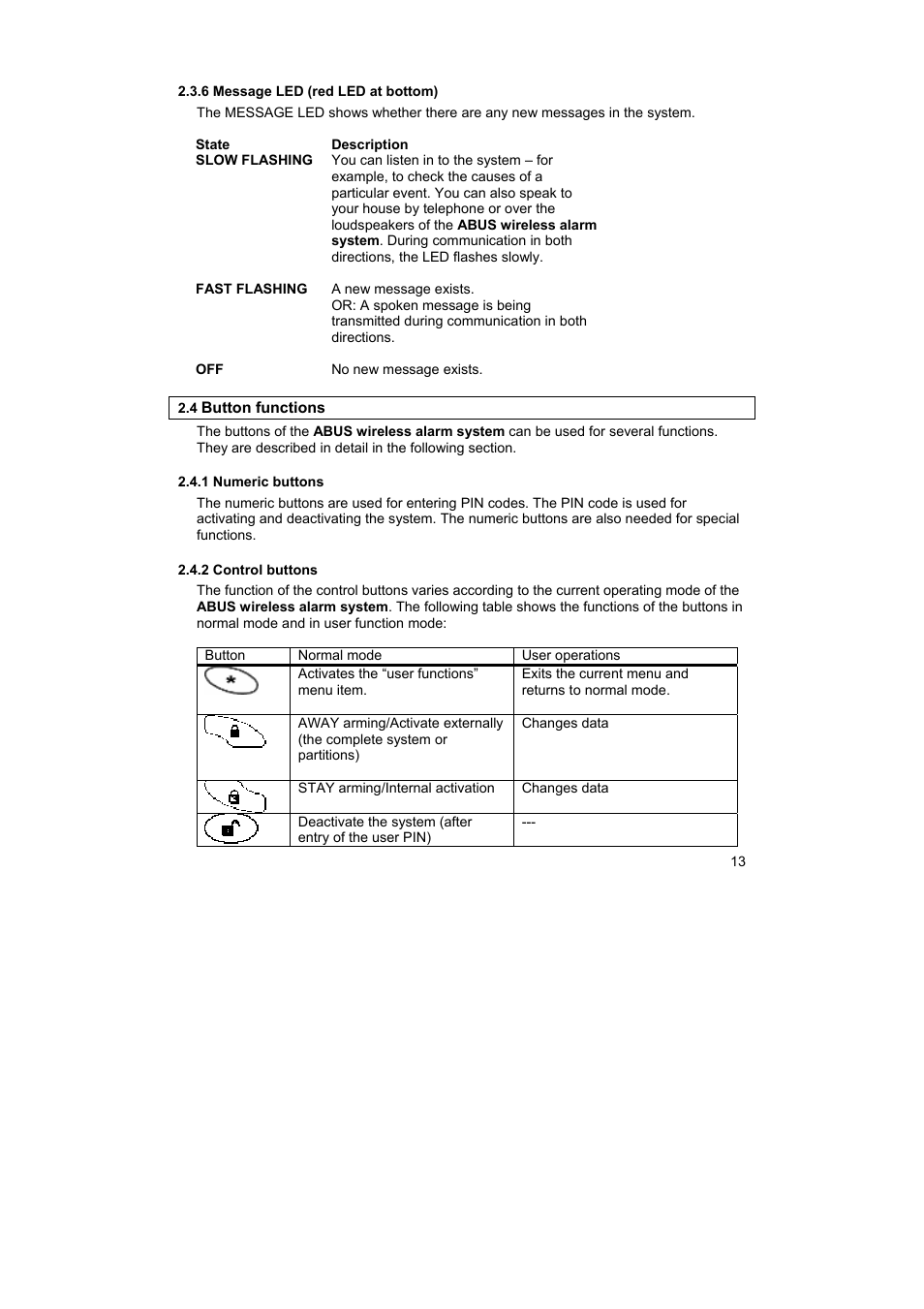 2.3.6 Message LED (red LED at bottom)

The MESSAGE LED shows whether there are any new messages in the system.

| State | Description |
|---|---|
| SLOW FLASHING | You can listen in to the system – for example, to check the causes of a particular event. You can also speak to your house by telephone or over the loudspeakers of the ABUS wireless alarm system. During communication in both directions, the LED flashes slowly. |
| FAST FLASHING | A new message exists. OR: A spoken message is being transmitted during communication in both directions. |
| OFF | No new message exists. |

2.4 Button functions

The buttons of the ABUS wireless alarm system can be used for several functions. They are described in detail in the following section.

2.4.1 Numeric buttons

The numeric buttons are used for entering PIN codes. The PIN code is used for activating and deactivating the system. The numeric buttons are also needed for special functions.

2.4.2 Control buttons

The function of the control buttons varies according to the current operating mode of the ABUS wireless alarm system. The following table shows the functions of the buttons in normal mode and in user function mode:

| Button | Normal mode | User operations |
|---|---|---|
| * | Activates the “user functions” menu item. | Exits the current menu and returns to normal mode. |
|  | AWAY arming/Activate externally (the complete system or partitions) | Changes data |
|  | STAY arming/Internal activation | Changes data |
|  | Deactivate the system (after entry of the user PIN) | --- |

13